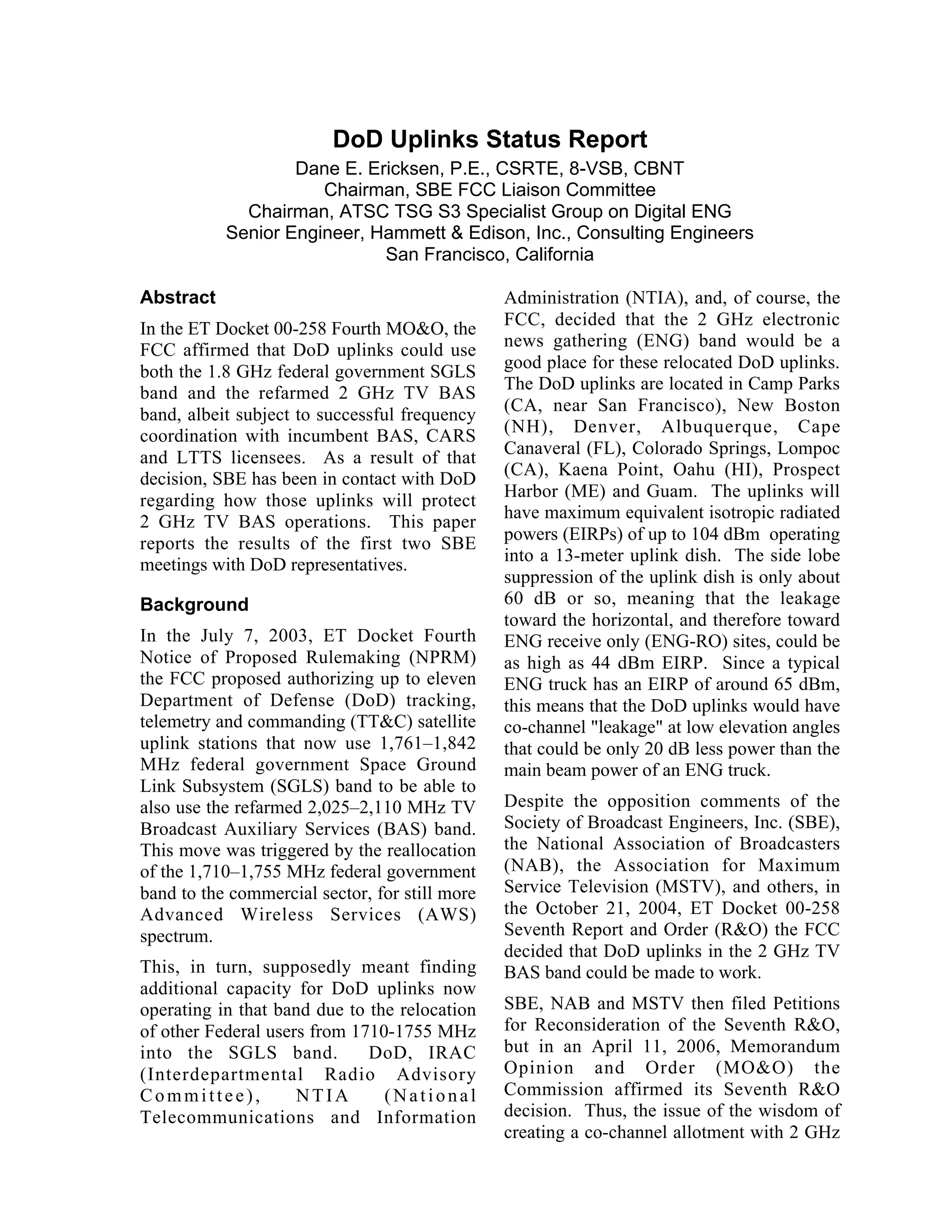 DoD Uplinks Status Report
Dane E. Ericksen, P.E., CSRTE, 8-VSB, CBNT
Chairman, SBE FCC Liaison Committee
Chairman, ATSC TSG S3 Specialist Group on Digital ENG
Senior Engineer, Hammett & Edison, Inc., Consulting Engineers
San Francisco, California

Abstract

In the ET Docket 00-258 Fourth MO&O, the FCC affirmed that DoD uplinks could use both the 1.8 GHz federal government SGLS band and the refarmed 2 GHz TV BAS band, albeit subject to successful frequency coordination with incumbent BAS, CARS and LTTS licensees. As a result of that decision, SBE has been in contact with DoD regarding how those uplinks will protect 2 GHz TV BAS operations. This paper reports the results of the first two SBE meetings with DoD representatives.

Background

In the July 7, 2003, ET Docket Fourth Notice of Proposed Rulemaking (NPRM) the FCC proposed authorizing up to eleven Department of Defense (DoD) tracking, telemetry and commanding (TT&C) satellite uplink stations that now use 1,761–1,842 MHz federal government Space Ground Link Subsystem (SGLS) band to be able to also use the refarmed 2,025–2,110 MHz TV Broadcast Auxiliary Services (BAS) band. This move was triggered by the reallocation of the 1,710–1,755 MHz federal government band to the commercial sector, for still more Advanced Wireless Services (AWS) spectrum.

This, in turn, supposedly meant finding additional capacity for DoD uplinks now operating in that band due to the relocation of other Federal users from 1710-1755 MHz into the SGLS band. DoD, IRAC (Interdepartmental Radio Advisory Committee), NTIA (National Telecommunications and Information Administration (NTIA), and, of course, the FCC, decided that the 2 GHz electronic news gathering (ENG) band would be a good place for these relocated DoD uplinks. The DoD uplinks are located in Camp Parks (CA, near San Francisco), New Boston (NH), Denver, Albuquerque, Cape Canaveral (FL), Colorado Springs, Lompoc (CA), Kaena Point, Oahu (HI), Prospect Harbor (ME) and Guam. The uplinks will have maximum equivalent isotropic radiated powers (EIRPs) of up to 104 dBm operating into a 13-meter uplink dish. The side lobe suppression of the uplink dish is only about 60 dB or so, meaning that the leakage toward the horizontal, and therefore toward ENG receive only (ENG-RO) sites, could be as high as 44 dBm EIRP. Since a typical ENG truck has an EIRP of around 65 dBm, this means that the DoD uplinks would have co-channel "leakage" at low elevation angles that could be only 20 dB less power than the main beam power of an ENG truck.

Despite the opposition comments of the Society of Broadcast Engineers, Inc. (SBE), the National Association of Broadcasters (NAB), the Association for Maximum Service Television (MSTV), and others, in the October 21, 2004, ET Docket 00-258 Seventh Report and Order (R&O) the FCC decided that DoD uplinks in the 2 GHz TV BAS band could be made to work.

SBE, NAB and MSTV then filed Petitions for Reconsideration of the Seventh R&O, but in an April 11, 2006, Memorandum Opinion and Order (MO&O) the Commission affirmed its Seventh R&O decision. Thus, the issue of the wisdom of creating a co-channel allotment with 2 GHz